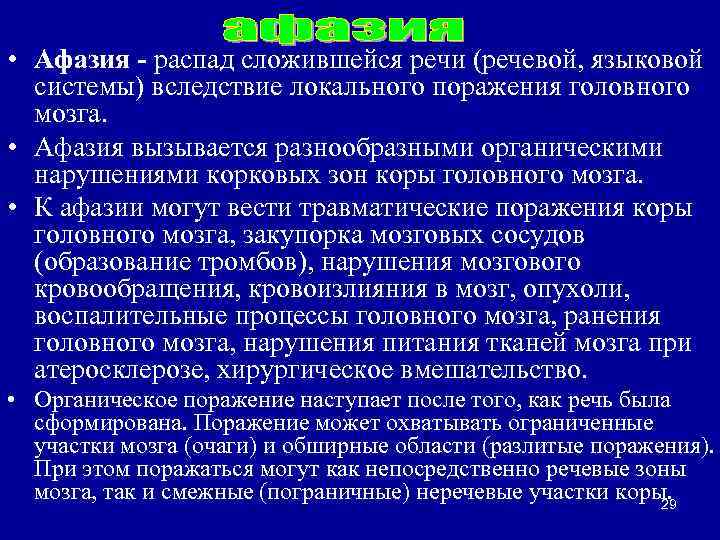 афазия

• Афазия - распад сложившейся речи (речевой, языковой системы) вследствие локального поражения головного мозга.

• Афазия вызывается разнообразными органическими нарушениями корковых зон коры головного мозга.

• К афазии могут вести травматические поражения коры головного мозга, закупорка мозговых сосудов (образование тромбов), нарушения мозгового кровообращения, кровоизлияния в мозг, опухоли, воспалительные процессы головного мозга, ранения головного мозга, нарушения питания тканей мозга при атеросклерозе, хирургическое вмешательство.

• Органическое поражение наступает после того, как речь была сформирована. Поражение может охватывать ограниченные участки мозга (очаги) и обширные области (разлитые поражения). При этом поражаться могут как непосредственно речевые зоны мозга, так и смежные (пограничные) неречевые участки коры.

29